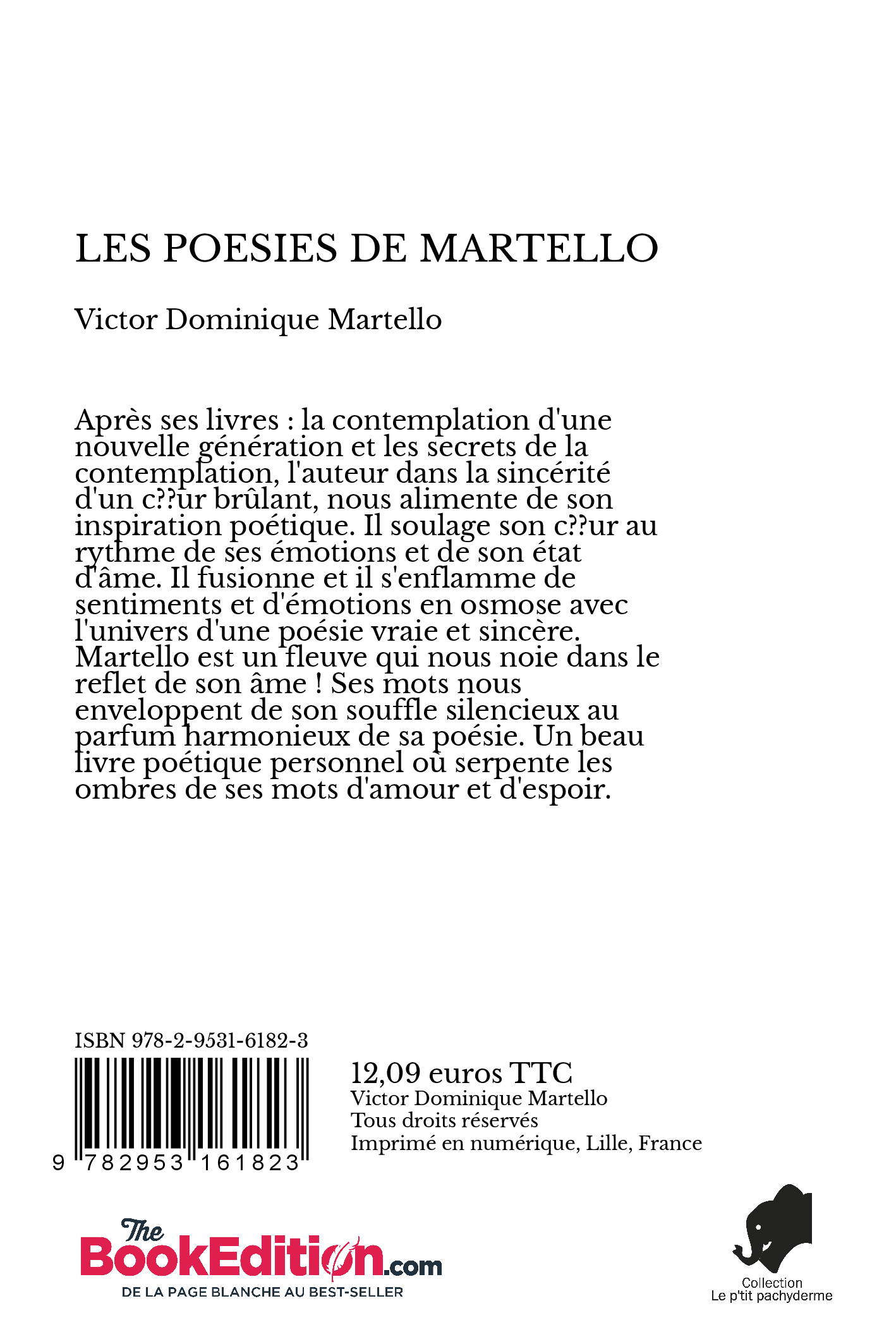 LES POESIES DE MARTELLO

Victor Dominique Martello

Après ses livres : la contemplation d'une nouvelle génération et les secrets de la contemplation, l'auteur dans la sincérité d'un c??ur brûlant, nous alimente de son inspiration poétique. Il soulage son c??ur au rythme de ses émotions et de son état d'âme. Il fusionne et il s'enflamme de sentiments et d'émotions en osmose avec l'univers d'une poésie vraie et sincère. Martello est un fleuve qui nous noie dans le reflet de son âme ! Ses mots nous enveloppent de son souffle silencieux au parfum harmonieux de sa poésie. Un beau livre poétique personnel où serpente les ombres de ses mots d'amour et d'espoir.

ISBN 978-2-9531-6182-3

9 782953 161823

12,09 euros TTC
Victor Dominique Martello
Tous droits réservés
Imprimé en numérique, Lille, France

The BookEdition.com
DE LA PAGE BLANCHE AU BEST-SELLER

Collection
Le p'tit pachyderme